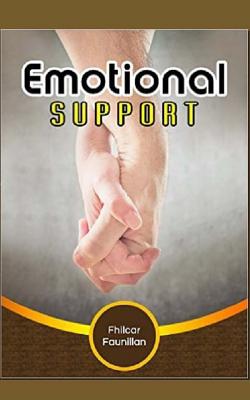 Emotional
SUPPORT

Fhilcar
Faunillan